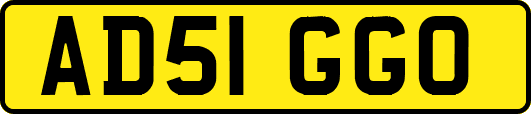 AD51 GGO